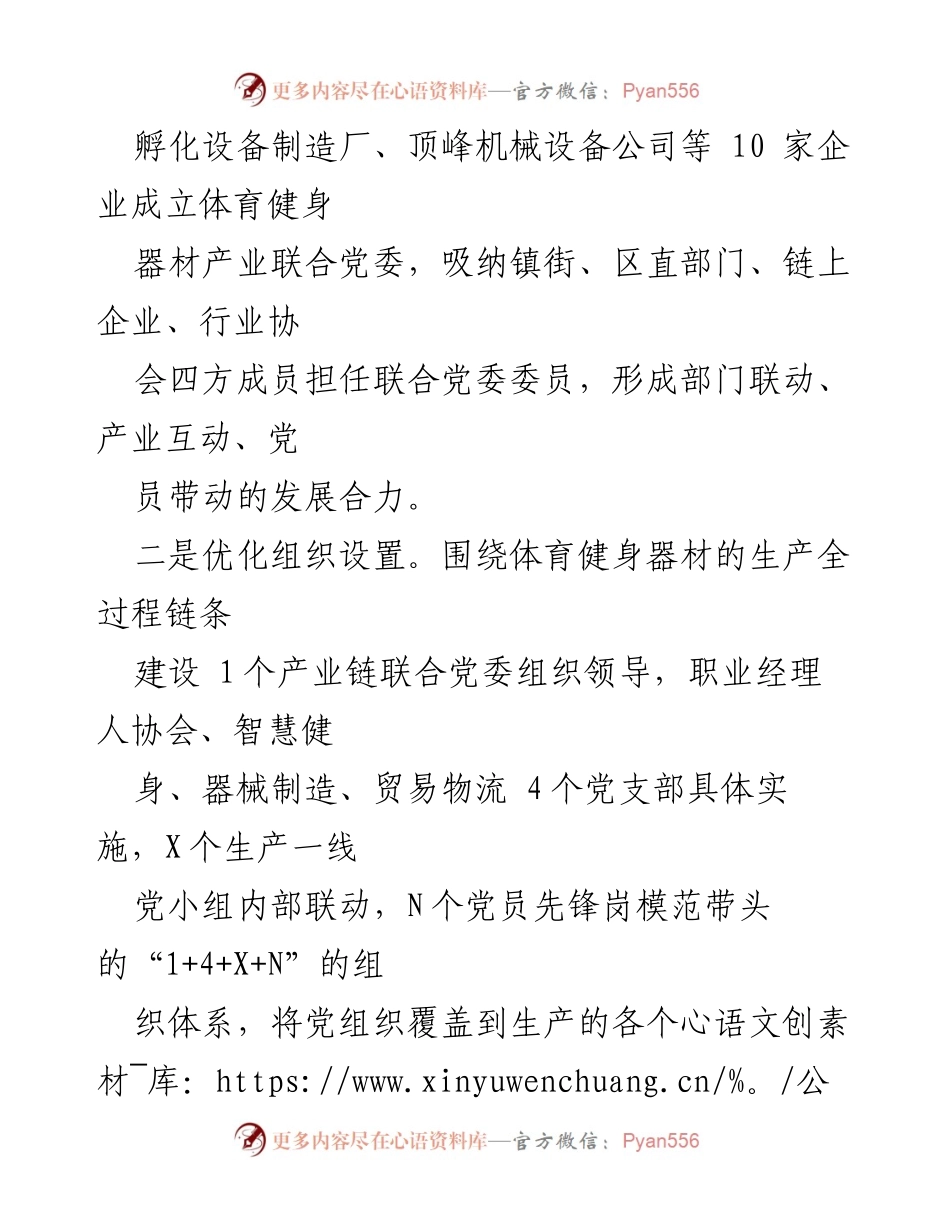 更多内容尽在心语资料库—官方微信：Pyan556

孵化设备制造厂、顶峰机械设备公司等 10 家企业成立体育健身

器材产业联合党委，吸纳镇街、区直部门、链上企业、行业协

会四方成员担任联合党委委员，形成部门联动、产业互动、党

员带动的发展合力。

二是优化组织设置。围绕体育健身器材的生产全过程链条

建设 1个产业链联合党委组织领导，职业经理人协会、智慧健

身、器械制造、贸易物流 4个党支部具体实施，X个生产一线

党小组内部联动，N个党员先锋岗模范带头的“1+4+X+N”的组

织体系，将党组织覆盖到生产的各个心语文创素材¯库: https://www.xinyuwenchuang.cn/%。/公

更多内容尽在心语资料库—官方微信：Pyan556